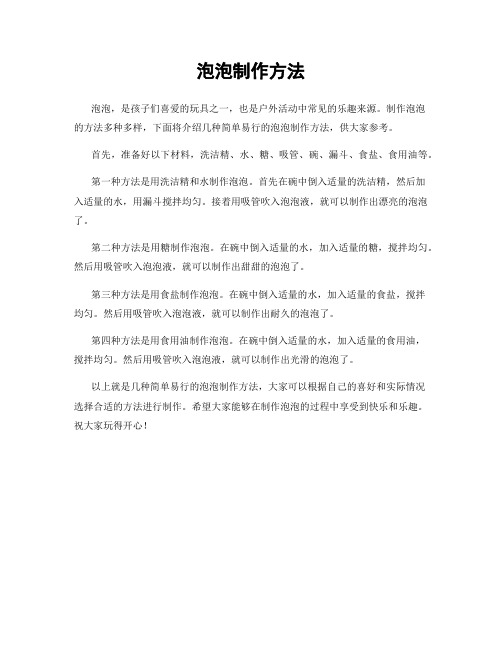 泡泡制作方法

泡泡，是孩子们喜爱的玩具之一，也是户外活动中常见的乐趣来源。制作泡泡的方法多种多样，下面将介绍几种简单易行的泡泡制作方法，供大家参考。

首先，准备好以下材料，洗洁精、水、糖、吸管、碗、漏斗、食盐、食用油等。

第一种方法是用洗洁精和水制作泡泡。首先在碗中倒入适量的洗洁精，然后加入适量的水，用漏斗搅拌均匀。接着用吸管吹入泡泡液，就可以制作出漂亮的泡泡了。

第二种方法是用糖制作泡泡。在碗中倒入适量的水，加入适量的糖，搅拌均匀。然后用吸管吹入泡泡液，就可以制作出甜甜的泡泡了。

第三种方法是用食盐制作泡泡。在碗中倒入适量的水，加入适量的食盐，搅拌均匀。然后用吸管吹入泡泡液，就可以制作出耐久的泡泡了。

第四种方法是用食用油制作泡泡。在碗中倒入适量的水，加入适量的食用油，搅拌均匀。然后用吸管吹入泡泡液，就可以制作出光滑的泡泡了。

以上就是几种简单易行的泡泡制作方法，大家可以根据自己的喜好和实际情况选择合适的方法进行制作。希望大家能够在制作泡泡的过程中享受到快乐和乐趣。祝大家玩得开心！